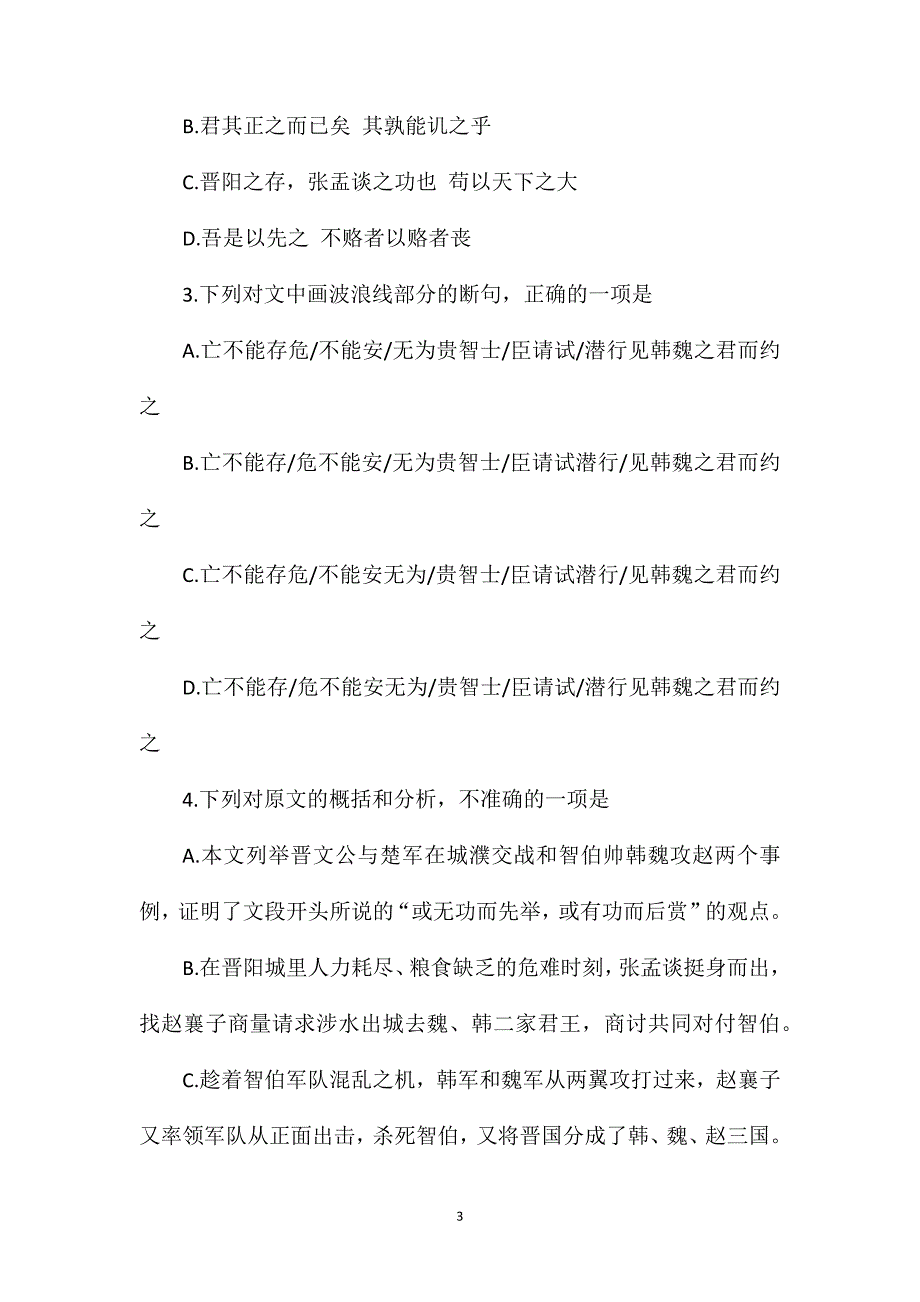 B.君其正之而已矣 其孰能讥之乎

C.晋阳之存，张孟谈之功也 苟以天下之大

D.吾是以先之 不赂者以赂者丧

3.下列对文中画波浪线部分的断句，正确的一项是

A.亡不能存危/不能安/无为贵智士/臣请试/潜行见韩魏之君而约之

B.亡不能存/危不能安/无为贵智士/臣请试潜行/见韩魏之君而约之

C.亡不能存危/不能安无为/贵智士/臣请试潜行/见韩魏之君而约之

D.亡不能存/危不能安无为/贵智士/臣请试/潜行见韩魏之君而约之

4.下列对原文的概括和分析，不准确的一项是

A.本文列举晋文公与楚军在城濮交战和智伯帅韩魏攻赵两个事例，证明了文段开头所说的“或无功而先举，或有功而后赏”的观点。

B.在晋阳城里人力耗尽、粮食缺乏的危难时刻，张孟谈挺身而出，找赵襄子商量请求涉水出城去魏、韩二家君王，商讨共同对付智伯。

C.趁着智伯军队混乱之机，韩军和魏军从两翼攻打过来，赵襄子又率领军队从正面出击，杀死智伯，又将晋国分成了韩、魏、赵三国。

3